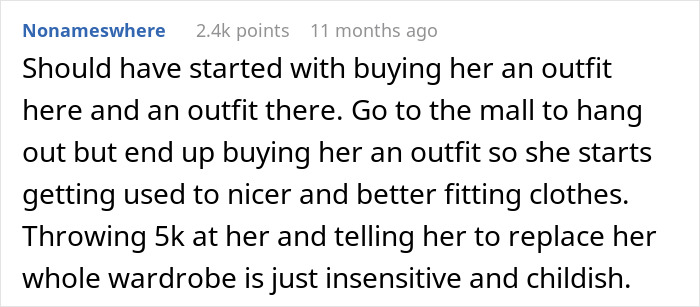 Nonameswhere 2.4k points 11 months ago

Should have started with buying her an outfit here and an outfit there. Go to the mall to hang out but end up buying her an outfit so she starts getting used to nicer and better fitting clothes. Throwing 5k at her and telling her to replace her whole wardrobe is just insensitive and childish.